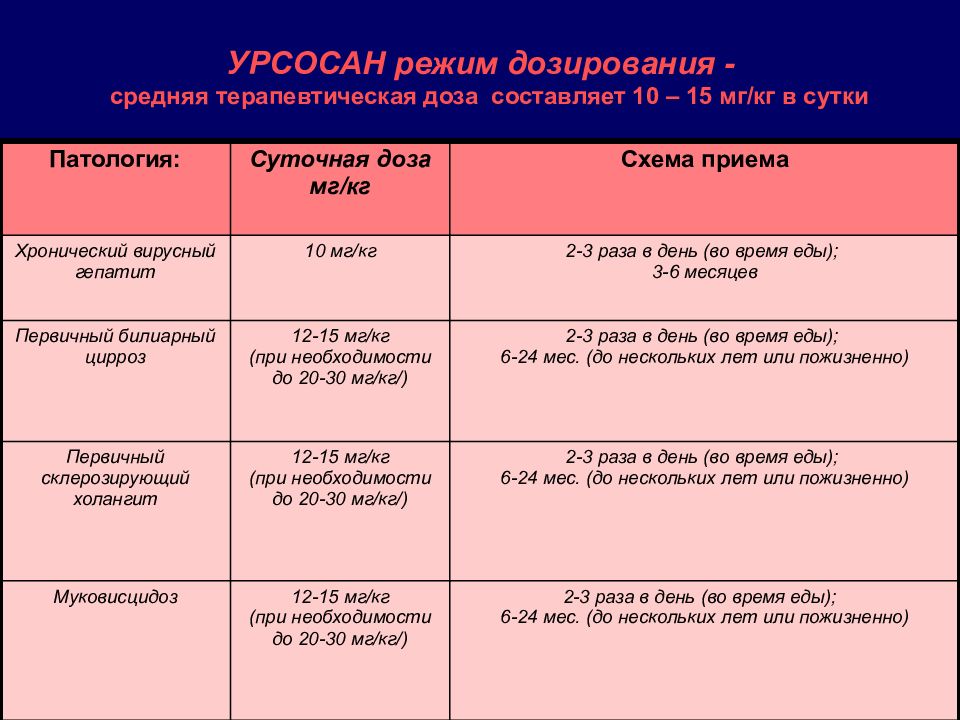 УРСОСАН режим дозирования -
средняя терапевтическая доза составляет 10 – 15 мг/кг в сутки

| Патология: | Суточная доза мг/кг | Схема приема |
|---|---|---|
| Хронический вирусный гепатит | 10 мг/кг | 2-3 раза в день (во время еды); 3-6 месяцев |
| Первичный билиарный цирроз | 12-15 мг/кг (при необходимости до 20-30 мг/кг/) | 2-3 раза в день (во время еды); 6-24 мес. (до нескольких лет или пожизненно) |
| Первичный склерозирующий холангит | 12-15 мг/кг (при необходимости до 20-30 мг/кг/) | 2-3 раза в день (во время еды); 6-24 мес. (до нескольких лет или пожизненно) |
| Муковисцидоз | 12-15 мг/кг (при необходимости до 20-30 мг/кг/) | 2-3 раза в день (во время еды); 6-24 мес. (до нескольких лет или пожизненно) |